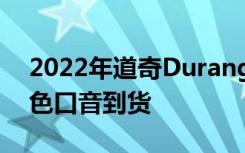 2022年道奇Durang
色口音到货